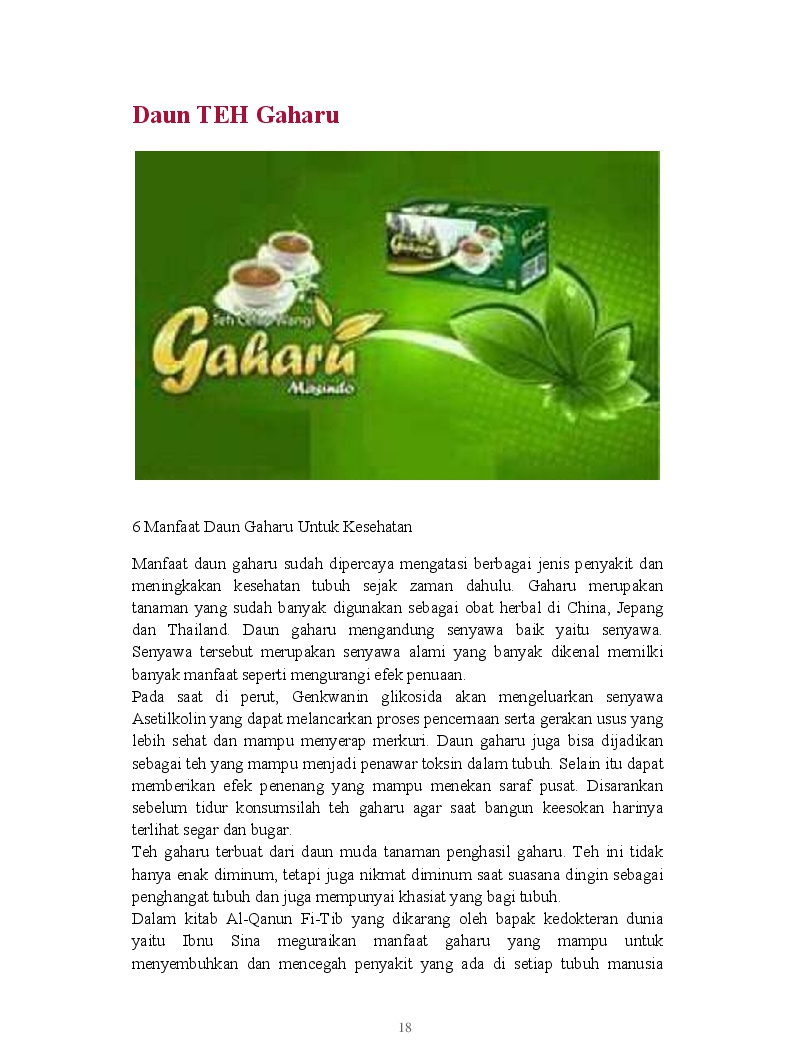 Daun TEH Gaharu

Teh Celup Wangi
Gaharu
Masindo

6 Manfaat Daun Gaharu Untuk Kesehatan

Manfaat daun gaharu sudah dipercaya mengatasi berbagai jenis penyakit dan meningkakan kesehatan tubuh sejak zaman dahulu. Gaharu merupakan tanaman yang sudah banyak digunakan sebagai obat herbal di China, Jepang dan Thailand. Daun gaharu mengandung senyawa baik yaitu senyawa. Senyawa tersebut merupakan senyawa alami yang banyak dikenal memilki banyak manfaat seperti mengurangi efek penuaan.

Pada saat di perut, Genkwanin glikosida akan mengeluarkan senyawa Asetilkolin yang dapat melancarkan proses pencernaan serta gerakan usus yang lebih sehat dan mampu menyerap merkuri. Daun gaharu juga bisa dijadikan sebagai teh yang mampu menjadi penawar toksin dalam tubuh. Selain itu dapat memberikan efek penenang yang mampu menekan saraf pusat. Disarankan sebelum tidur konsumsilah teh gaharu agar saat bangun keesokan harinya terlihat segar dan bugar.

Teh gaharu terbuat dari daun muda tanaman penghasil gaharu. Teh ini tidak hanya enak diminum, tetapi juga nikmat diminum saat suasana dingin sebagai penghangat tubuh dan juga mempunyai khasiat yang bagi tubuh.

Dalam kitab Al-Qanun Fi-Tib yang dikarang oleh bapak kedokteran dunia yaitu Ibnu Sina meguraikan manfaat gaharu yang mampu untuk menyembuhkan dan mencegah penyakit yang ada di setiap tubuh manusia

18